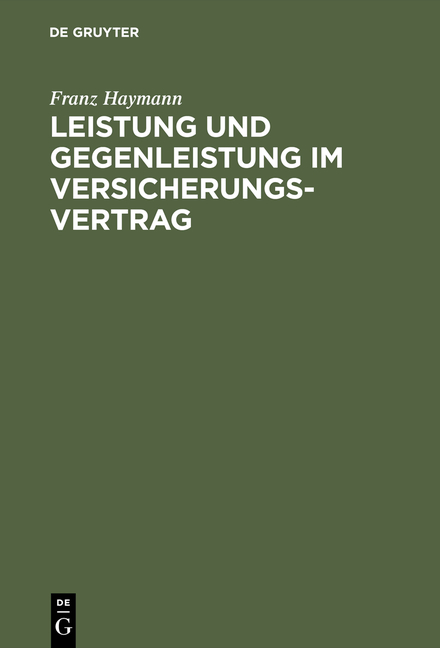 DE GRUYTER

Franz Haymann

LEISTUNG UND GEGENLEISTUNG IM VERSICHERUNGSVERTRAG

DE
G